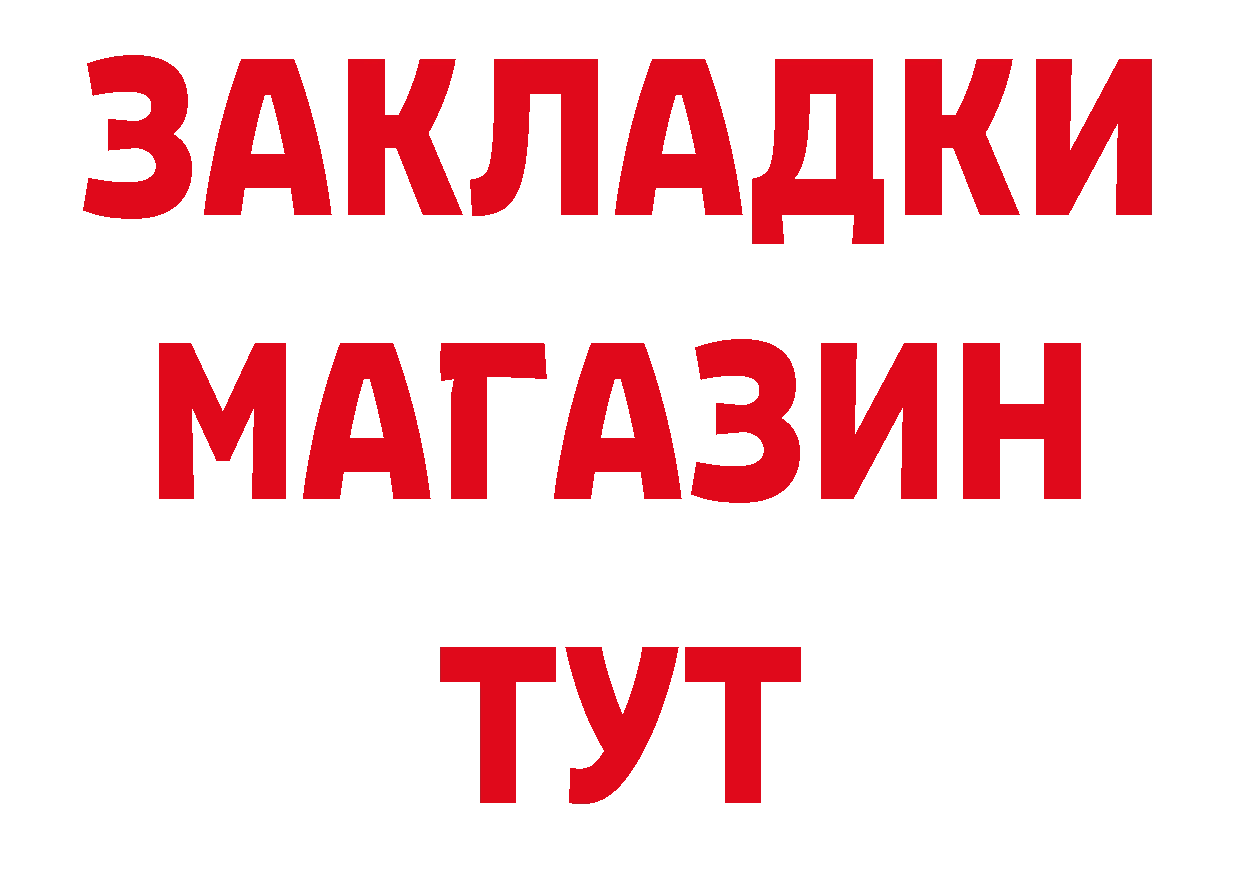 ЗАКЛАДКИ
МАГАЗИН
ТУТ